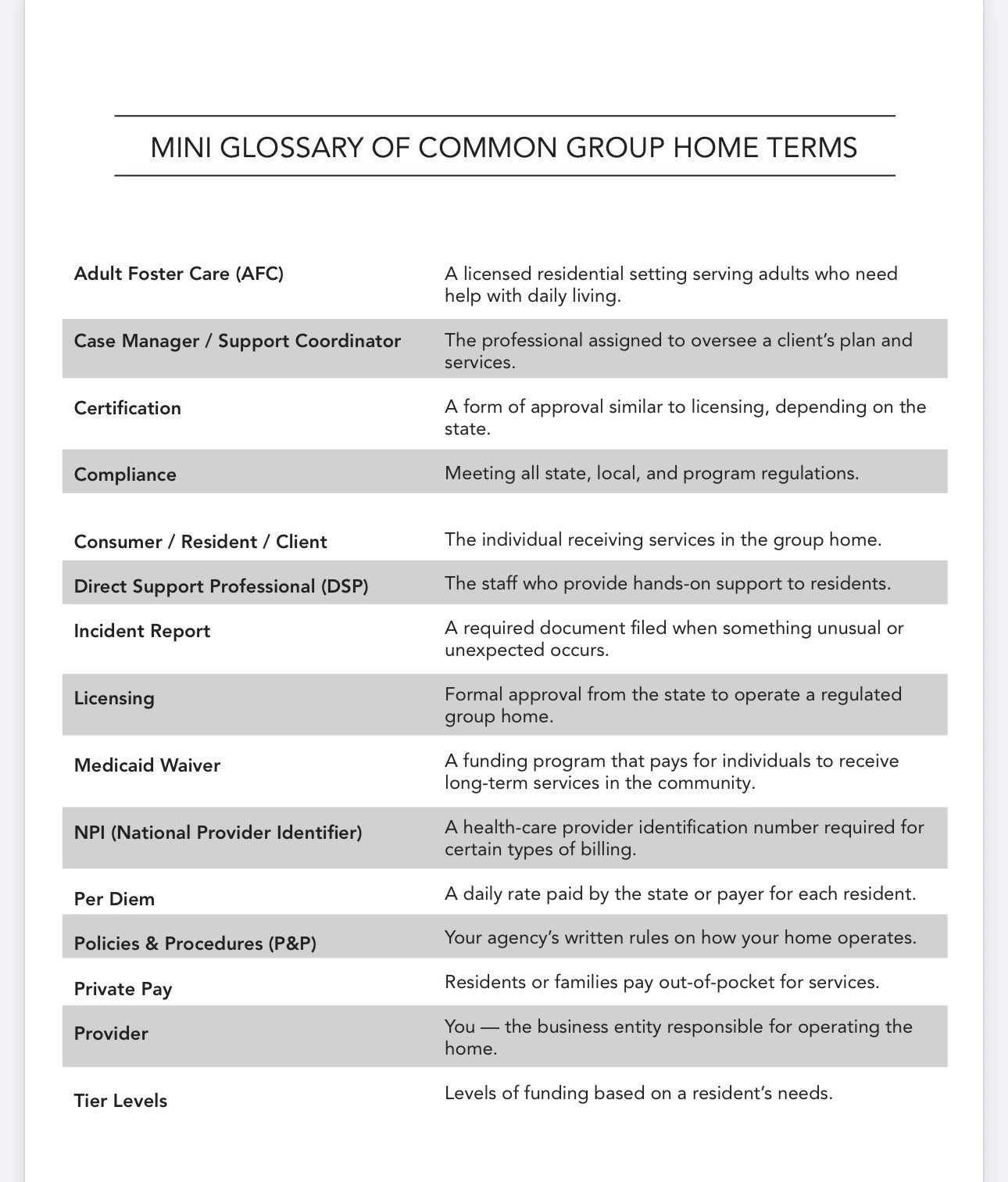 MINI GLOSSARY OF COMMON GROUP HOME TERMS

| | |
|---|---|
| Adult Foster Care (AFC) | A licensed residential setting serving adults who need help with daily living. |
| Case Manager / Support Coordinator | The professional assigned to oversee a client's plan and services. |
| Certification | A form of approval similar to licensing, depending on the state. |
| Compliance | Meeting all state, local, and program regulations. |
| Consumer / Resident / Client | The individual receiving services in the group home. |
| Direct Support Professional (DSP) | The staff who provide hands-on support to residents. |
| Incident Report | A required document filed when something unusual or unexpected occurs. |
| Licensing | Formal approval from the state to operate a regulated group home. |
| Medicaid Waiver | A funding program that pays for individuals to receive long-term services in the community. |
| NPI (National Provider Identifier) | A health-care provider identification number required for certain types of billing. |
| Per Diem | A daily rate paid by the state or payer for each resident. |
| Policies & Procedures (P&P) | Your agency's written rules on how your home operates. |
| Private Pay | Residents or families pay out-of-pocket for services. |
| Provider | You — the business entity responsible for operating the home. |
| Tier Levels | Levels of funding based on a resident's needs. |